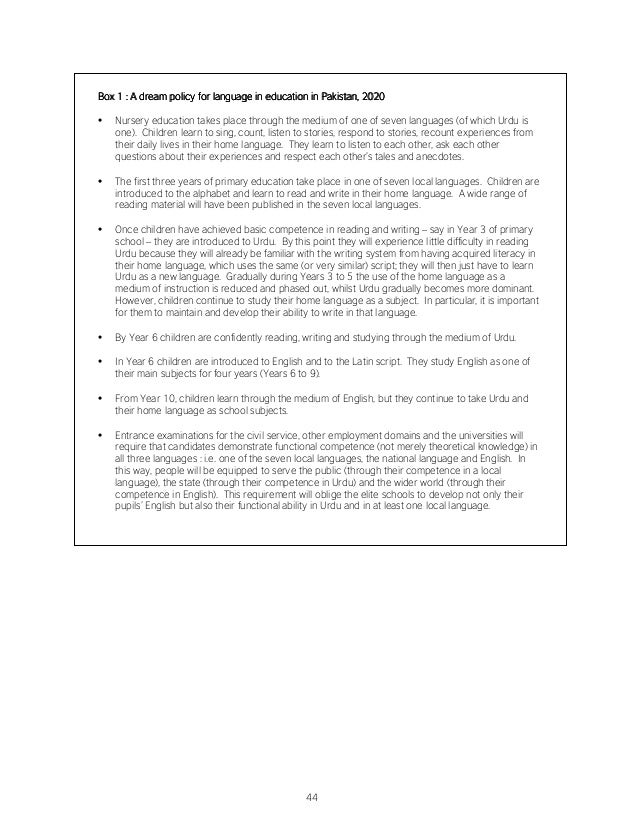 Box 1 : A dream policy for language in education in Pakistan, 2020

• Nursery education takes place through the medium of one of seven languages (of which Urdu is one). Children learn to sing, count, listen to stories, respond to stories, recount experiences from their daily lives in their home language. They learn to listen to each other, ask each other questions about their experiences and respect each other's tales and anecdotes.

• The first three years of primary education take place in one of seven local languages. Children are introduced to the alphabet and learn to read and write in their home language. A wide range of reading material will have been published in the seven local languages.

• Once children have achieved basic competence in reading and writing – say in Year 3 of primary school – they are introduced to Urdu. By this point they will experience little difficulty in reading Urdu because they will already be familiar with the writing system from having acquired literacy in their home language, which uses the same (or very similar) script; they will then just have to learn Urdu as a new language. Gradually during Years 3 to 5 the use of the home language as a medium of instruction is reduced and phased out, whilst Urdu gradually becomes more dominant. However, children continue to study their home language as a subject. In particular, it is important for them to maintain and develop their ability to write in that language.

• By Year 6 children are confidently reading, writing and studying through the medium of Urdu.

• In Year 6 children are introduced to English and to the Latin script. They study English as one of their main subjects for four years (Years 6 to 9).

• From Year 10, children learn through the medium of English, but they continue to take Urdu and their home language as school subjects.

• Entrance examinations for the civil service, other employment domains and the universities will require that candidates demonstrate functional competence (not merely theoretical knowledge) in all three languages : i.e. one of the seven local languages, the national language and English. In this way, people will be equipped to serve the public (through their competence in a local language), the state (through their competence in Urdu) and the wider world (through their competence in English). This requirement will oblige the elite schools to develop not only their pupils' English but also their functional ability in Urdu and in at least one local language.

44